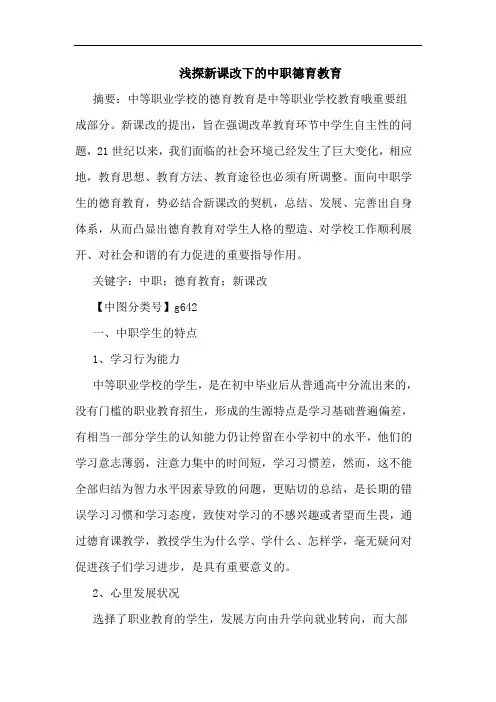 浅探新课改下的中职德育教育

摘要：中等职业学校的德育教育是中等职业学校教育哦重要组成部分。新课改的提出，旨在强调改革教育环节中学生自主性的问题，21世纪以来，我们面临的社会环境已经发生了巨大变化，相应地，教育思想、教育方法、教育途径也必须有所调整。面向中职学生的德育教育，势必结合新课改的契机，总结、发展、完善出自身体系，从而凸显出德育教育对学生人格的塑造、对学校工作顺利展开、对社会和谐的有力促进的重要指导作用。

关键字：中职；德育教育；新课改

【中图分类号】g642

一、中职学生的特点

1、学习行为能力

中等职业学校的学生，是在初中毕业后从普通高中分流出来的，没有门槛的职业教育招生，形成的生源特点是学习基础普遍偏差，有相当一部分学生的认知能力仍让停留在小学初中的水平，他们的学习意志薄弱，注意力集中的时间短，学习习惯差，然而，这不能全部归结为智力水平因素导致的问题，更贴切的总结，是长期的错误学习习惯和学习态度，致使对学习的不感兴趣或者望而生畏，通过德育课教学，教授学生为什么学、学什么、怎样学，毫无疑问对促进孩子们学习进步，是具有重要意义的。

2、心里发展状况

选择了职业教育的学生，发展方向由升学向就业转向，而大部